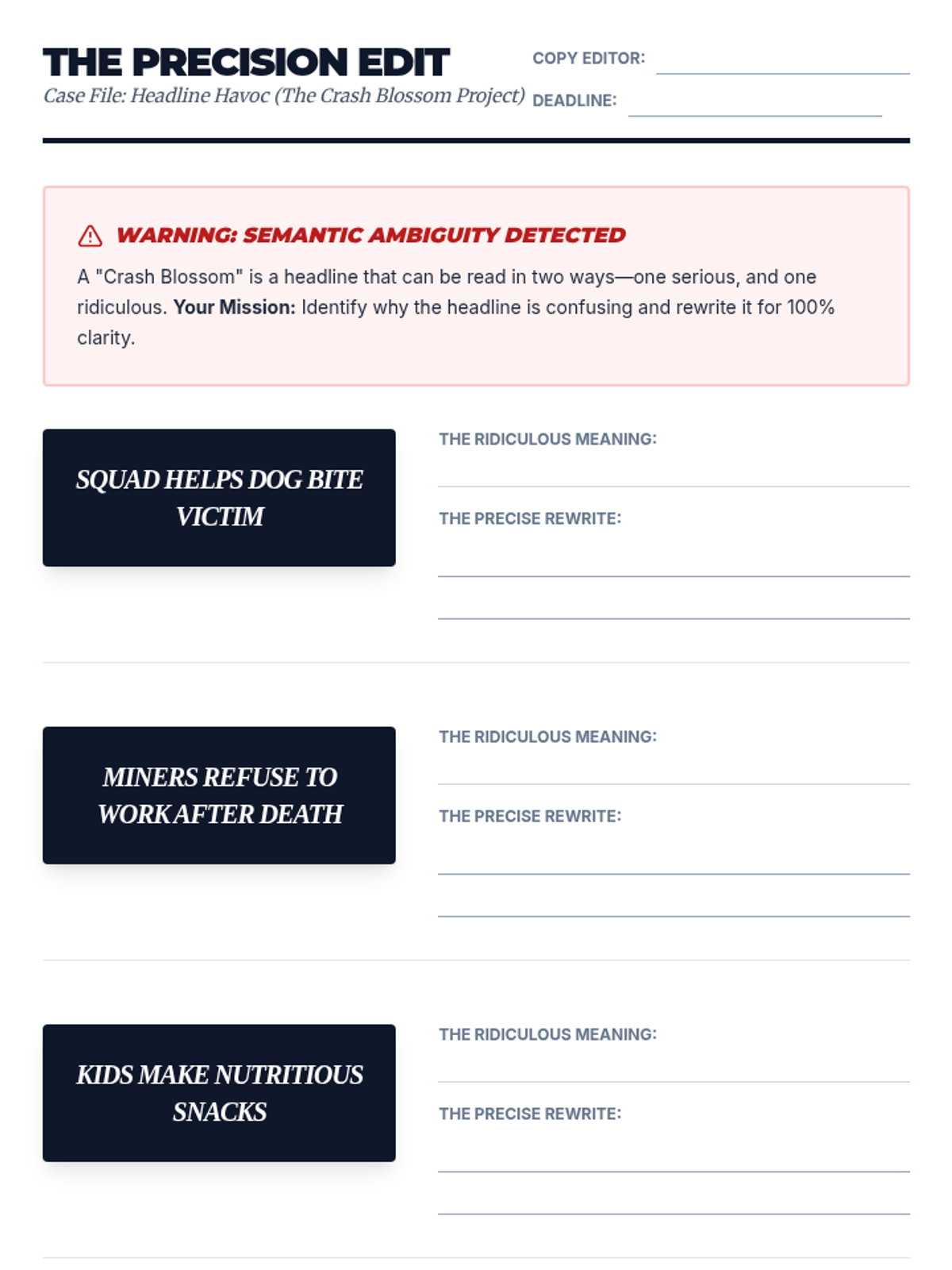 THE PRECISION EDIT

Case File: Headline Havoc (The Crash Blossom Project)

COPY EDITOR:

DEADLINE:

WARNING: SEMANTIC AMBIGUITY DETECTED

A "Crash Blossom" is a headline that can be read in two ways—one serious, and one ridiculous. Your Mission: Identify why the headline is confusing and rewrite it for 100% clarity.

SQUAD HELPS DOG BITE VICTIM

THE RIDICULOUS MEANING:

THE PRECISE REWRITE:

MINERS REFUSE TO WORK AFTER DEATH

THE RIDICULOUS MEANING:

THE PRECISE REWRITE:

KIDS MAKE NUTRITIOUS SNACKS

THE RIDICULOUS MEANING:

THE PRECISE REWRITE: